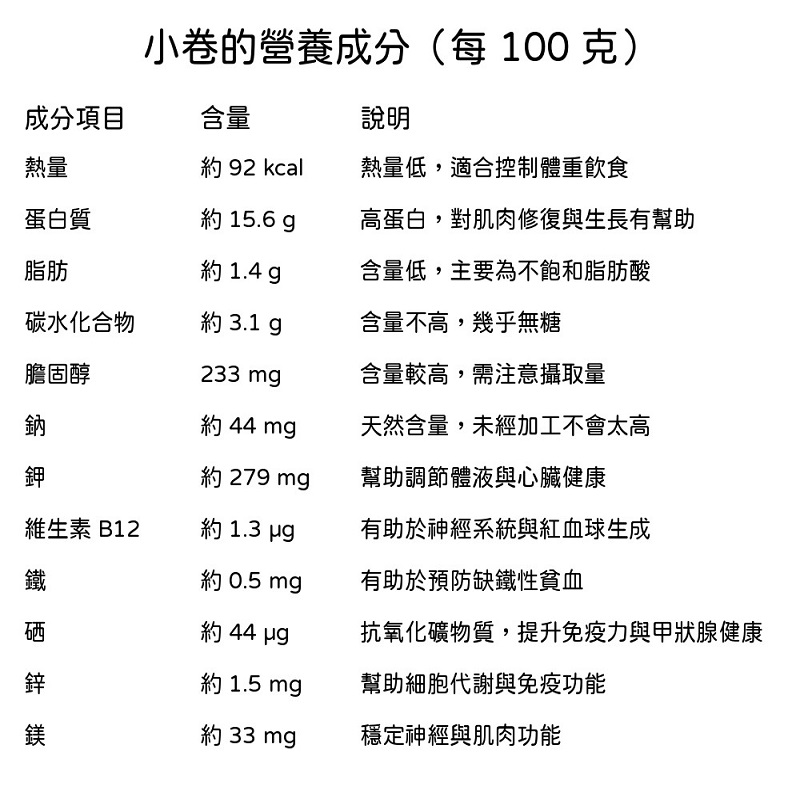 小卷的營養成分（每 100 克）

| 成分項目 | 含量 | 說明 |
|---|---|---|
| 熱量 | 約 92 kcal | 熱量低，適合控制體重飲食 |
| 蛋白質 | 約 15.6 g | 高蛋白，對肌肉修復與生長有幫助 |
| 脂肪 | 約 1.4 g | 含量低，主要為不飽和脂肪酸 |
| 碳水化合物 | 約 3.1 g | 含量不高，幾乎無糖 |
| 膽固醇 | 233 mg | 含量較高，需注意攝取量 |
| 鈉 | 約 44 mg | 天然含量，未經加工不會太高 |
| 鉀 | 約 279 mg | 幫助調節體液與心臟健康 |
| 維生素 B12 | 約 1.3 µg | 有助於神經系統與紅血球生成 |
| 鐵 | 約 0.5 mg | 有助於預防缺鐵性貧血 |
| 硒 | 約 44 µg | 抗氧化礦物質，提升免疫力與甲狀腺健康 |
| 鋅 | 約 1.5 mg | 幫助細胞代謝與免疫功能 |
| 鎂 | 約 33 mg | 穩定神經與肌肉功能 |